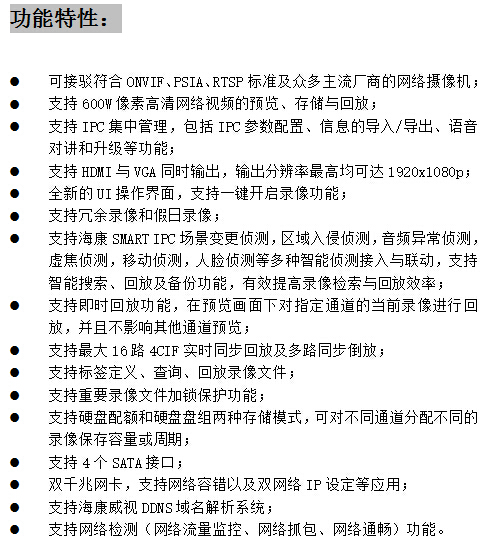 功能特性：

● 可接驳符合 ONVIF、PSIA、RTSP 标准及众多主流厂商的网络摄像机；
● 支持 600W 像素高清网络视频的预览、存储与回放；
● 支持 IPC 集中管理，包括 IPC 参数配置、信息的导入/导出、语音对讲和升级等功能；
● 支持 HDMI 与 VGA 同时输出，输出分辨率最高均可达 1920x1080p；
● 全新的 UI 操作界面，支持一键开启录像功能；
● 支持冗余录像和假日录像；
● 支持海康 SMART IPC 场景变更侦测，区域入侵侦测，音频异常侦测，虚焦侦测，移动侦测，人脸侦测等多种智能侦测接入与联动，支持智能搜索、回放及备份功能，有效提高录像检索与回放效率；
● 支持即时回放功能，在预览画面下对指定通道的当前录像进行回放，并且不影响其他通道预览；
● 支持最大 16 路 4CIF 实时同步回放及多路同步倒放；
● 支持标签定义、查询、回放录像文件；
● 支持重要录像文件加锁保护功能；
● 支持硬盘配额和硬盘盘组两种存储模式，可对不同通道分配不同的录像保存容量或周期；
● 支持 4 个 SATA 接口；
● 双千兆网卡，支持网络容错以及双网络 IP 设定等应用；
● 支持海康威视 DDNS 域名解析系统；
● 支持网络检测（网络流量监控、网络抓包、网络通畅）功能。